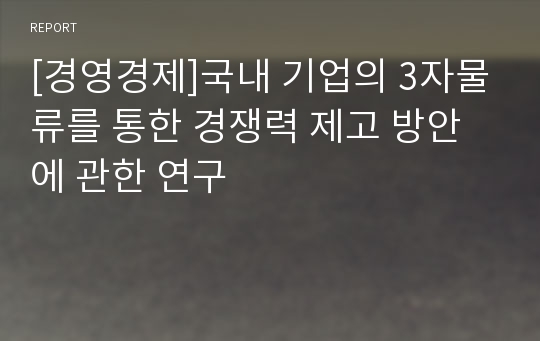 REPORT

[경영경제]국내 기업의 3자물류를 통한 경쟁력 제고 방안에 관한 연구